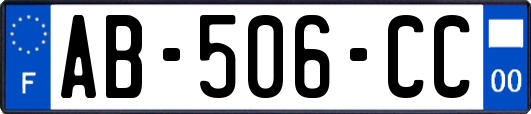 F
AB-506-CC
00